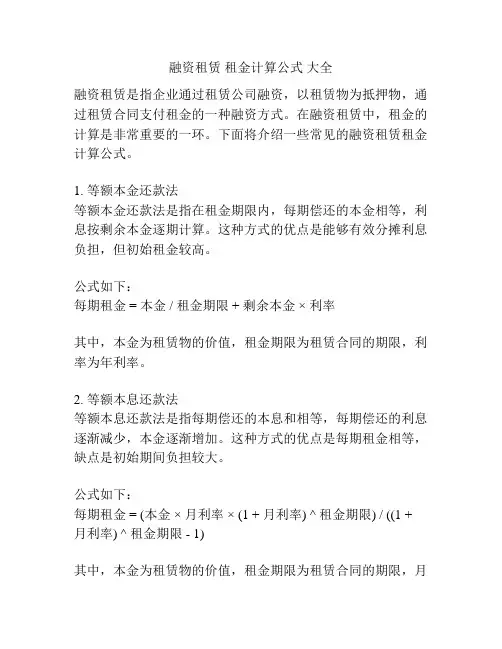 融资租赁 租金计算公式 大全

融资租赁是指企业通过租赁公司融资，以租赁物为抵押物，通过租赁合同支付租金的一种融资方式。在融资租赁中，租金的计算是非常重要的一环。下面将介绍一些常见的融资租赁租金计算公式。

1. 等额本金还款法
等额本金还款法是指在租金期限内，每期偿还的本金相等，利息按剩余本金逐期计算。这种方式的优点是能够有效分摊利息负担，但初始租金较高。

公式如下：
每期租金 = 本金 / 租金期限 + 剩余本金 × 利率

其中，本金为租赁物的价值，租金期限为租赁合同的期限，利率为年利率。

2. 等额本息还款法
等额本息还款法是指每期偿还的本息和相等，每期偿还的利息逐渐减少，本金逐渐增加。这种方式的优点是每期租金相等，缺点是初始期间负担较大。

公式如下：
每期租金 = (本金 × 月利率 × (1 + 月利率) ^ 租金期限) / ((1 + 月利率) ^ 租金期限 - 1)

其中，本金为租赁物的价值，租金期限为租赁合同的期限，月